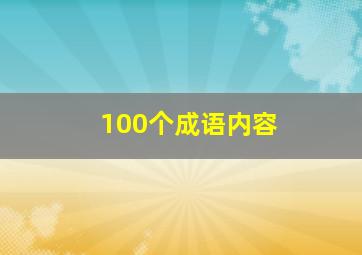 100个成语内容